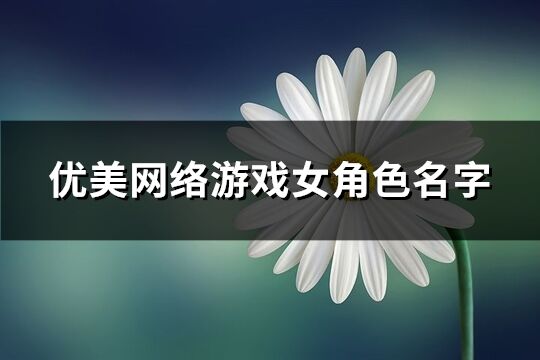 优美网络游戏女角色名字